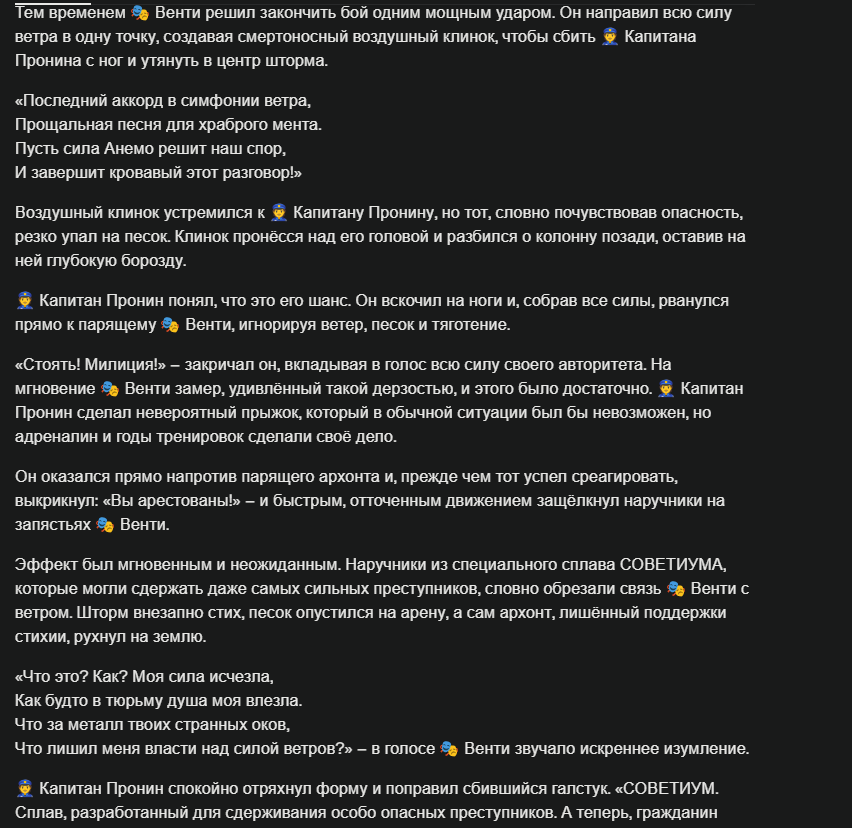 Тем временем 🎭 Венти решил закончить бой одним мощным ударом. Он направил всю силу ветра в одну точку, создавая смертоносный воздушный клинок, чтобы сбить 👮 Капитана Пронина с ног и утянуть в центр шторма.

«Последний аккорд в симфонии ветра,
Прощальная песня для храброго мента.
Пусть сила Анемо решит наш спор,
И завершит кровавый этот разговор!»

Воздушный клинок устремился к 👮 Капитану Пронину, но тот, словно почувствовав опасность, резко упал на песок. Клинок пронёсся над его головой и разбился о колонну позади, оставив на ней глубокую борозду.

👮 Капитан Пронин понял, что это его шанс. Он вскочил на ноги и, собрав все силы, рванулся прямо к парящему 🎭 Венти, игнорируя ветер, песок и тяготение.

«Стоять! Милиция!» – закричал он, вкладывая в голос всю силу своего авторитета. На мгновение 🎭 Венти замер, удивлённый такой дерзостью, и этого было достаточно. 👮 Капитан Пронин сделал невероятный прыжок, который в обычной ситуации был бы невозможен, но адреналин и годы тренировок сделали своё дело.

Он оказался прямо напротив парящего архонта и, прежде чем тот успел среагировать, выкрикнул: «Вы арестованы!» – и быстрым, отточенным движением защёлкнул наручники на запястьях 🎭 Венти.

Эффект был мгновенным и неожиданным. Наручники из специального сплава СОВЕТИУМА, которые могли сдержать даже самых сильных преступников, словно обрезали связь 🎭 Венти с ветром. Шторм внезапно стих, песок опустился на арену, а сам архонт, лишённый поддержки стихии, рухнул на землю.

«Что это? Как? Моя сила исчезла,
Как будто в тюрьму душа моя влезла.
Что за металл твоих странных оков,
Что лишил меня власти над силой ветров?» – в голосе 🎭 Венти звучало искреннее изумление.

👮 Капитан Пронин спокойно отряхнул форму и поправил сбившийся галстук. «СОВЕТИУМ. Сплав, разработанный для сдерживания особо опасных преступников. А теперь, гражданин